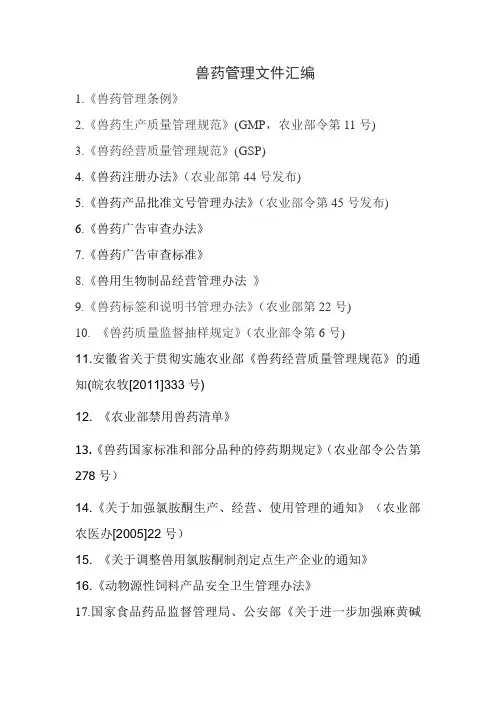 兽药管理文件汇编

1.《兽药管理条例》

2.《兽药生产质量管理规范》(GMP，农业部令第 11 号)

3.《兽药经营质量管理规范》(GSP)

4.《兽药注册办法》(农业部第 44 号发布)

5.《兽药产品批准文号管理办法》(农业部令第 45 号发布)

6.《兽药广告审查办法》

7.《兽药广告审查标准》

8.《兽用生物制品经营管理办法 》

9.《兽药标签和说明书管理办法》(农业部第 22 号)

10. 《兽药质量监督抽样规定》(农业部令第 6 号)

11.安徽省关于贯彻实施农业部《兽药经营质量管理规范》的通知(皖农牧[2011]333 号)

12. 《农业部禁用兽药清单》

13.《兽药国家标准和部分品种的停药期规定》(农业部令公告第 278 号)

14.《关于加强氯胺酮生产、经营、使用管理的通知》（农业部农医办[2005]22 号)

15. 《关于调整兽用氯胺酮制剂定点生产企业的通知》

16.《动物源性饲料产品安全卫生管理办法》

17.国家食品药品监督管理局、公安部《关于进一步加强麻黄碱